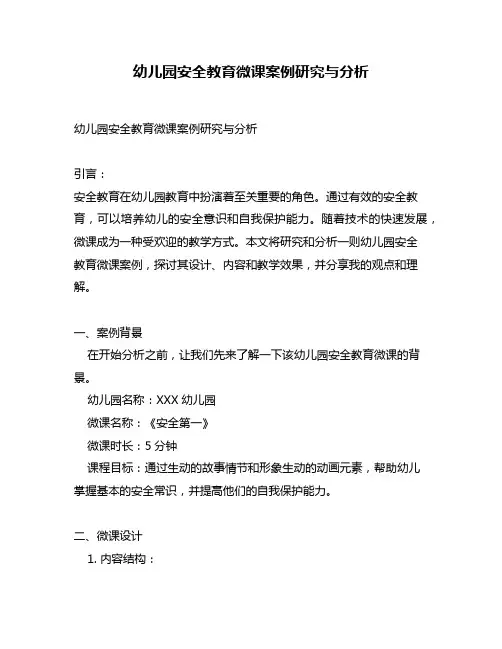 幼儿园安全教育微课案例研究与分析

幼儿园安全教育微课案例研究与分析

引言：
安全教育在幼儿园教育中扮演着至关重要的角色。通过有效的安全教育，可以培养幼儿的安全意识和自我保护能力。随着技术的快速发展，微课成为一种受欢迎的教学方式。本文将研究和分析一则幼儿园安全教育微课案例，探讨其设计、内容和教学效果，并分享我的观点和理解。

一、案例背景
在开始分析之前，让我们先来了解一下该幼儿园安全教育微课的背景。
幼儿园名称：XXX 幼儿园
微课名称：《安全第一》
微课时长：5 分钟
课程目标：通过生动的故事情节和形象生动的动画元素，帮助幼儿掌握基本的安全常识，并提高他们的自我保护能力。

二、微课设计
1. 内容结构：